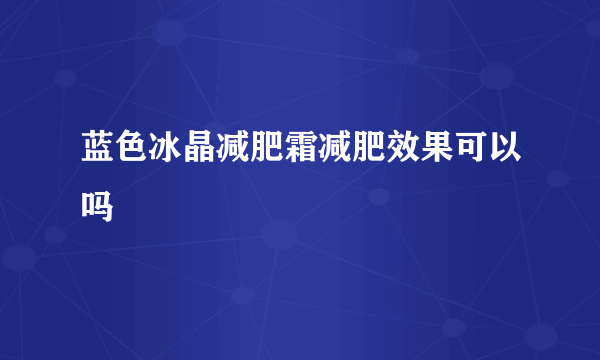 蓝色冰晶减肥霜减肥效果可以吗